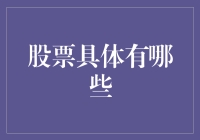 股票具体有哪些